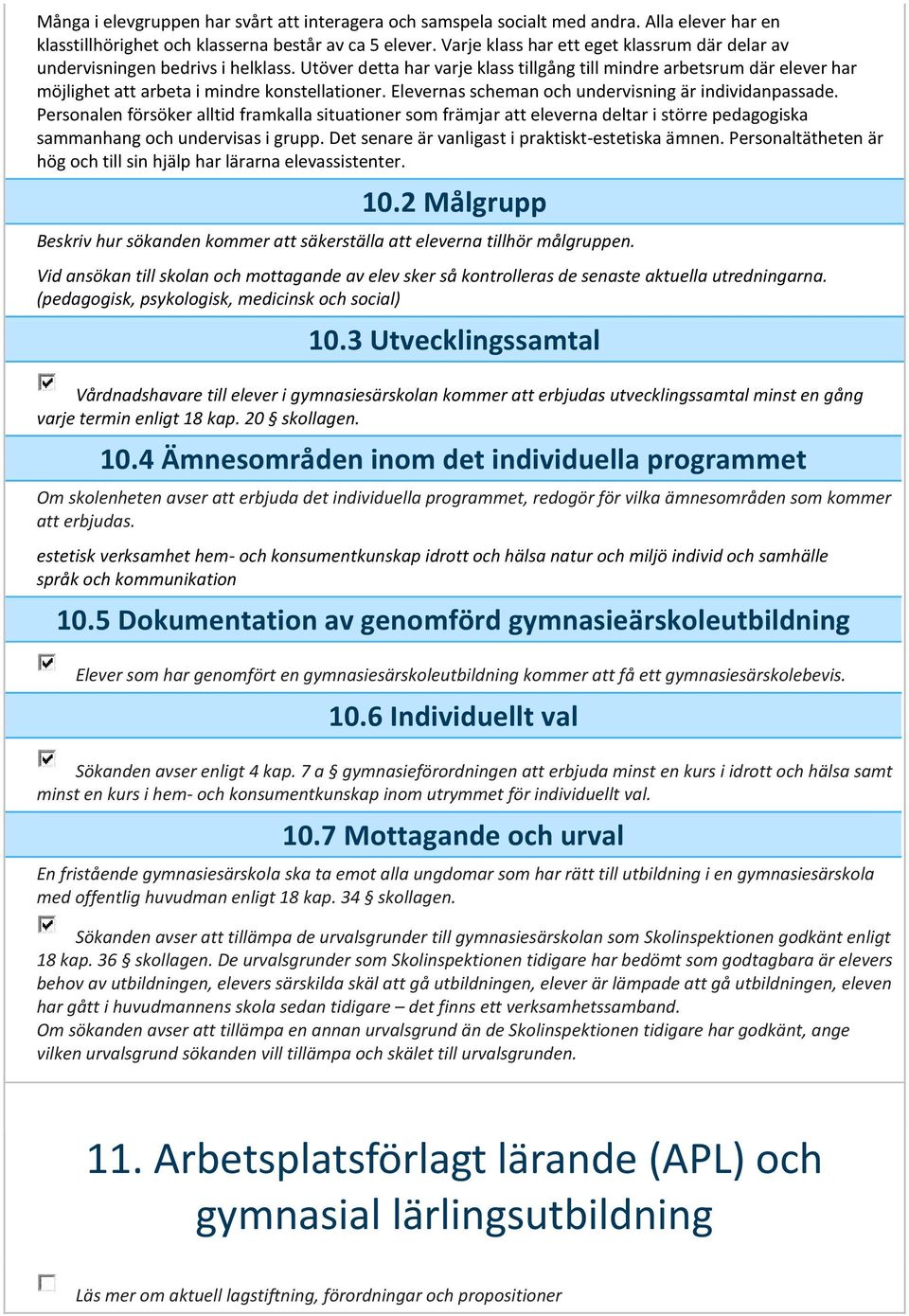 Många i elevgruppen har svårt att interagera och samspela socialt med andra. Alla elever har en klasstillhörighet och klasserna består av ca 5 elever. Varje klass har ett eget klassrum där delar av undervisningen bedrivs i helklass. Utöver detta har varje klass tillgång till mindre arbetsrum där elever har möjlighet att arbeta i mindre konstellationer. Elevernas scheman och undervisning är individanpassade. Personalen försöker alltid framkalla situationer som främjar att eleverna deltar i större pedagogiska sammanhang och undervisas i grupp. Det senare är vanligast i praktiskt-estetiska ämnen. Personaltätheten är hög och till sin hjälp har lärarna elevassistenter.

10.2 Målgrupp

Beskriv hur sökanden kommer att säkerställa att eleverna tillhör målgruppen.

Vid ansökan till skolan och mottagande av elev sker så kontrolleras de senaste aktuella utredningarna. (pedagogisk, psykologisk, medicinsk och social)

10.3 Utvecklingssamtal

Vårdnadshavare till elever i gymnasiesärskolan kommer att erbjudas utvecklingssamtal minst en gång varje termin enligt 18 kap. 20 § skollagen.

10.4 Ämnesområden inom det individuella programmet

Om skolenheten avser att erbjuda det individuella programmet, redogör för vilka ämnesområden som kommer att erbjudas.

estetisk verksamhet hem- och konsumentkunskap idrott och hälsa natur och miljö individ och samhälle språk och kommunikation

10.5 Dokumentation av genomförd gymnasieärskoleutbildning

Elever som har genomfört en gymnasiesärskoleutbildning kommer att få ett gymnasiesärskolebevis.

10.6 Individuellt val

Sökanden avser enligt 4 kap. 7 a § gymnasieförordningen att erbjuda minst en kurs i idrott och hälsa samt minst en kurs i hem- och konsumentkunskap inom utrymmet för individuellt val.

10.7 Mottagande och urval

En fristående gymnasiesärskola ska ta emot alla ungdomar som har rätt till utbildning i en gymnasiesärskola med offentlig huvudman enligt 18 kap. 34 § skollagen.

Sökanden avser att tillämpa de urvalsgrunder till gymnasiesärskolan som Skolinspektionen godkänt enligt 18 kap. 36 § skollagen. De urvalsgrunder som Skolinspektionen tidigare har bedömt som godtagbara är elevers behov av utbildningen, elevers särskilda skäl att gå utbildningen, elever är lämpade att gå utbildningen, eleven har gått i huvudmannens skola sedan tidigare – det finns ett verksamhetssamband.
Om sökanden avser att tillämpa en annan urvalsgrund än de Skolinspektionen tidigare har godkänt, ange vilken urvalsgrund sökanden vill tillämpa och skälet till urvalsgrunden.

11. Arbetsplatsförlagt lärande (APL) och gymnasial lärlingsutbildning

Läs mer om aktuell lagstiftning, förordningar och propositioner